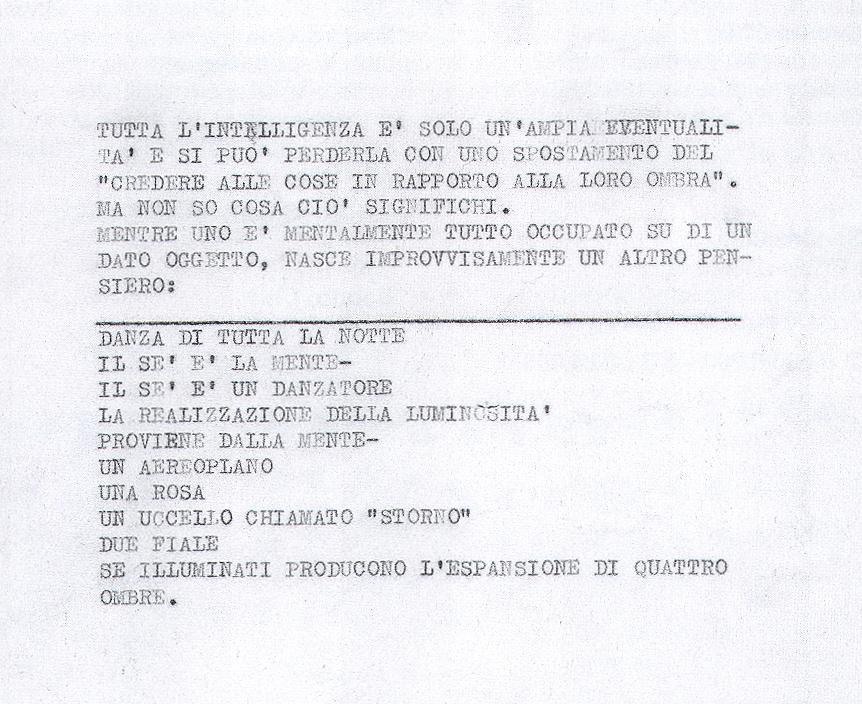 TUTTA L'INTELLIGENZA E' SOLO UN'AMPIA EVENTUALITA' E SI PUO' PERDERLA CON UNO SPOSTAMENTO DEL "CREDERE ALLE COSE IN RAPPORTO ALLA LORO OMBRA". MA NON SO COSA CIO' SIGNIFICHI.
MENTRE UNO E' MENTALMENTE TUTTO OCCUPATO SU DI UN DATO OGGETTO, NASCE IMPROVVISAMENTE UN ALTRO PENSIERO:

DANZA DI TUTTA LA NOTTE
IL SE' E' LA MENTE-
IL SE' E' UN DANZATORE
LA REALIZZAZIONE DELLA LUMINOSITA'
PROVIENE DALLA MENTE-
UN AEREOPLANO
UNA ROSA
UN UCCELLO CHIAMATO "STORNO"
DUE FIALE
SE ILLUMINATI PRODUCONO L'ESPANSIONE DI QUATTRO OMBRE.